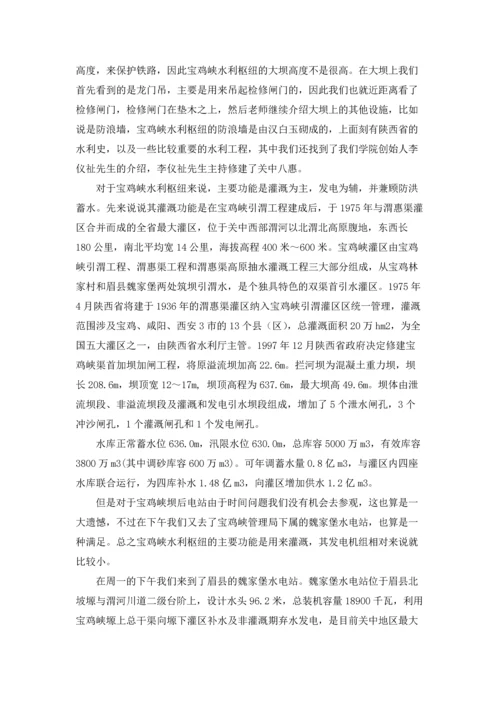 高度，来保护铁路，因此宝鸡峡水利枢纽的大坝高度不是很高。在大坝上我们首先看到的是龙门吊，主要是用来吊起检修闸门的，因此我们也就近距离看了检修闸门，检修闸门在垫木之上，然后老师继续介绍大坝上的其他设施，比如说是防浪墙，宝鸡峡水利枢纽的防浪墙是由汉白玉砌成的，上面刻有陕西省的水利史，以及一些比较重要的水利工程，其中我们还找到了我们学院创始人李仪祉先生的介绍，李仪祉先生主持修建了关中八惠。

对于宝鸡峡水利枢纽来说，主要功能是灌溉为主，发电为辅，并兼顾防洪蓄水。先来说说其灌溉功能是在宝鸡峡引渭工程建成后，于1975年与渭惠渠灌区合并而成的全省最大灌区，位于关中西部渭河以北渭北高原腹地，东西长180公里，南北平均宽14公里，海拔高程400米～600米。宝鸡峡灌区由宝鸡峡引渭工程、渭惠渠工程和渭惠渠高原抽水灌溉工程三大部分组成，从宝鸡林家村和眉县魏家堡两处筑坝引渭水，是个独具特色的双渠首引水灌区。1975年4月陕西省将建于1936年的渭惠渠灌区纳入宝鸡峡引渭灌区区统一管理，灌溉范围涉及宝鸡、咸阳、西安3市的13个县（区），总灌溉面积20万hm2，为全国五大灌区之一，由陕西省水利厅主管。1997年12月陕西省政府决定修建宝鸡峡渠首加坝加闸工程，将原溢流坝加高22.6m。拦河坝为混凝土重力坝，坝长208.6m，坝顶宽12～17m，坝顶高程为637.6m，最大坝高49.6m。坝体由泄流坝段、非溢流坝段及灌溉和发电引水坝段组成，增加了5个泄水闸孔，3个冲沙闸孔，1个灌溉闸孔和1个发电闸孔。

水库正常蓄水位636.0m，汛限水位630.0m，总库容5000万m3，有效库容3800万m3(其中调砂库容600万m3)。可年调蓄水量0.8亿m3，与灌区内四座水库联合运行，为四库补水1.48亿m3，向灌区增加供水1.2亿m3。

但是对于宝鸡峡坝后电站由于时间问题我们没有机会去参观，这也算是一大遗憾，不过在下午我们又去了宝鸡峡管理局下属的魏家堡水电站，也算是一种满足。总之宝鸡峡水利枢纽的主要功能是用来灌溉，其发电机组相对来说就比较小。

在周一的下午我们来到了眉县的魏家堡水电站。魏家堡水电站位于眉县北坡塬与渭河川道二级台阶上，设计水头96.2米，总装机容量18900千瓦，利用宝鸡峡塬上总干渠向塬下灌区补水及非灌溉期弃水发电，是目前关中地区最大